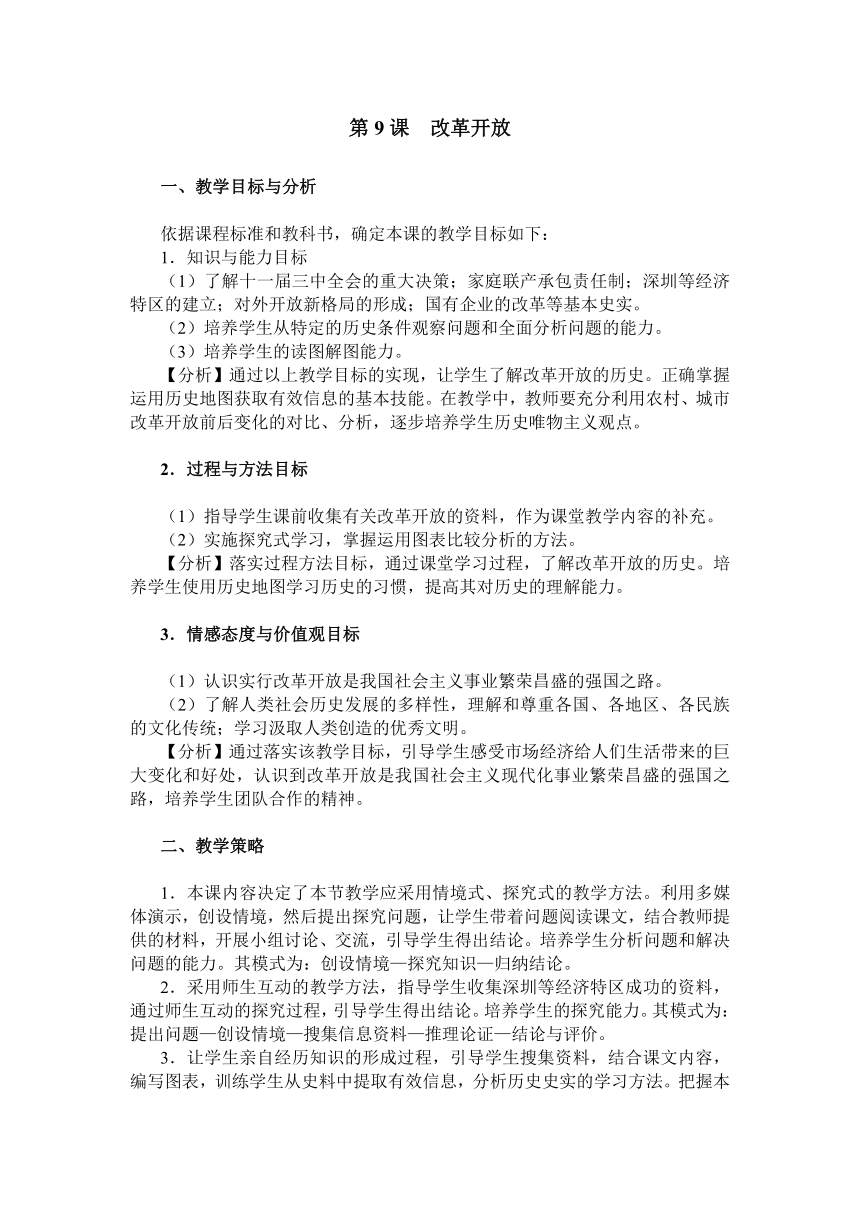 第 9 课　改革开放

一、教学目标与分析

依据课程标准和教科书，确定本课的教学目标如下：
1．知识与能力目标
（1）了解十一届三中全会的重大决策；家庭联产承包责任制；深圳等经济特区的建立；对外开放新格局的形成；国有企业的改革等基本史实。
（2）培养学生从特定的历史条件观察问题和全面分析问题的能力。
（3）培养学生的读图解图能力。
【分析】通过以上教学目标的实现，让学生了解改革开放的历史。正确掌握运用历史地图获取有效信息的基本技能。在教学中，教师要充分利用农村、城市改革开放前后变化的对比、分析，逐步培养学生历史唯物主义观点。

2．过程与方法目标

（1）指导学生课前收集有关改革开放的资料，作为课堂教学内容的补充。
（2）实施探究式学习，掌握运用图表比较分析的方法。
【分析】落实过程方法目标，通过课堂学习过程，了解改革开放的历史。培养学生使用历史地图学习历史的习惯，提高其对历史的理解能力。

3．情感态度与价值观目标

（1）认识实行改革开放是我国社会主义事业繁荣昌盛的强国之路。
（2）了解人类社会历史发展的多样性，理解和尊重各国、各地区、各民族的文化传统；学习汲取人类创造的优秀文明。
【分析】通过落实该教学目标，引导学生感受市场经济给人们生活带来的巨大变化和好处，认识到改革开放是我国社会主义现代化事业繁荣昌盛的强国之路，培养学生团队合作的精神。

二、教学策略

1．本课内容决定了本节教学应采用情境式、探究式的教学方法。利用多媒体演示，创设情境，然后提出探究问题，让学生带着问题阅读课文，结合教师提供的材料，开展小组讨论、交流，引导学生得出结论。培养学生分析问题和解决问题的能力。其模式为：创设情境—探究知识—归纳结论。
2．采用师生互动的教学方法，指导学生收集深圳等经济特区成功的资料，通过师生互动的探究过程，引导学生得出结论。培养学生的探究能力。其模式为：提出问题—创设情境—搜集信息资料—推理论证—结论与评价。
3．让学生亲自经历知识的形成过程，引导学生搜集资料，结合课文内容，编写图表，训练学生从史料中提取有效信息，分析历史史实的学习方法。把握本